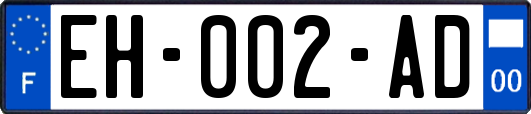 F
EH-002-AD
00